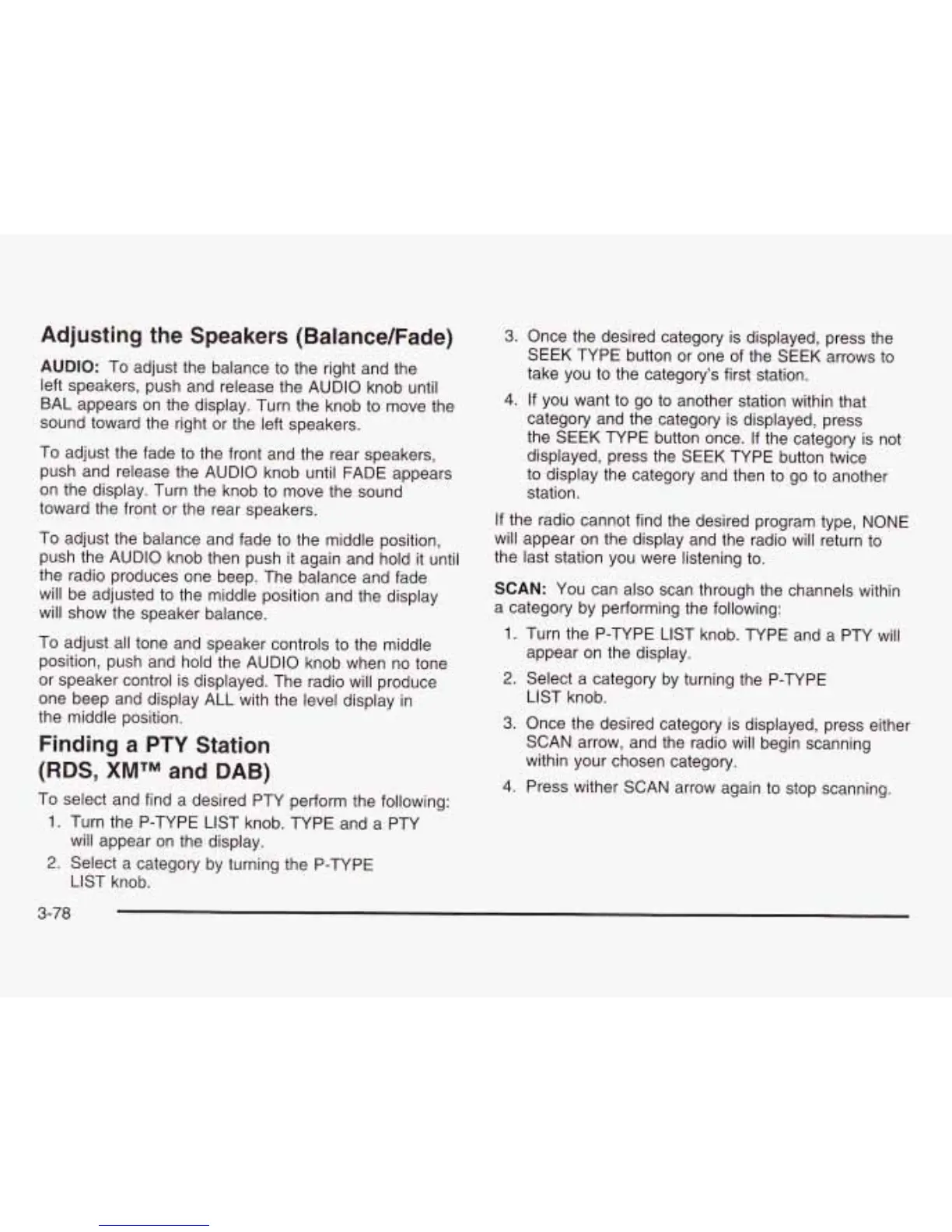 Adjusting the Speakers (Balance/Fade)

AUDIO: To adjust the balance to the right and the left speakers, push and release the AUDIO knob until BAL appears on the display. Turn the knob to move the sound toward the right or the left speakers.

To adjust the fade to the front and the rear speakers, push and release the AUDIO knob until FADE appears on the display. Turn the knob to move the sound toward the front or the rear speakers.

To adjust the balance and fade to the middle position, push the AUDIO knob then push it again and hold it until the radio produces one beep. The balance and fade will be adjusted to the middle position and the display will show the speaker balance.

To adjust all tone and speaker controls to the middle position, push and hold the AUDIO knob when no tone or speaker control is displayed. The radio will produce one beep and display ALL with the level display in the middle position.

Finding a PTY Station (RDS, XM™ and DAB)

To select and find a desired PTY perform the following:

1. Turn the P-TYPE LIST knob. TYPE and a PTY will appear on the display.
2. Select a category by turning the P-TYPE LIST knob.
3. Once the desired category is displayed, press the SEEK TYPE button or one of the SEEK arrows to take you to the category's first station.
4. If you want to go to another station within that category and the category is displayed, press the SEEK TYPE button once. If the category is not displayed, press the SEEK TYPE button twice to display the category and then to go to another station.

If the radio cannot find the desired program type, NONE will appear on the display and the radio will return to the last station you were listening to.

SCAN: You can also scan through the channels within a category by performing the following:

1. Turn the P-TYPE LIST knob. TYPE and a PTY will appear on the display.
2. Select a category by turning the P-TYPE LIST knob.
3. Once the desired category is displayed, press either SCAN arrow, and the radio will begin scanning within your chosen category.
4. Press wither SCAN arrow again to stop scanning.

3-78